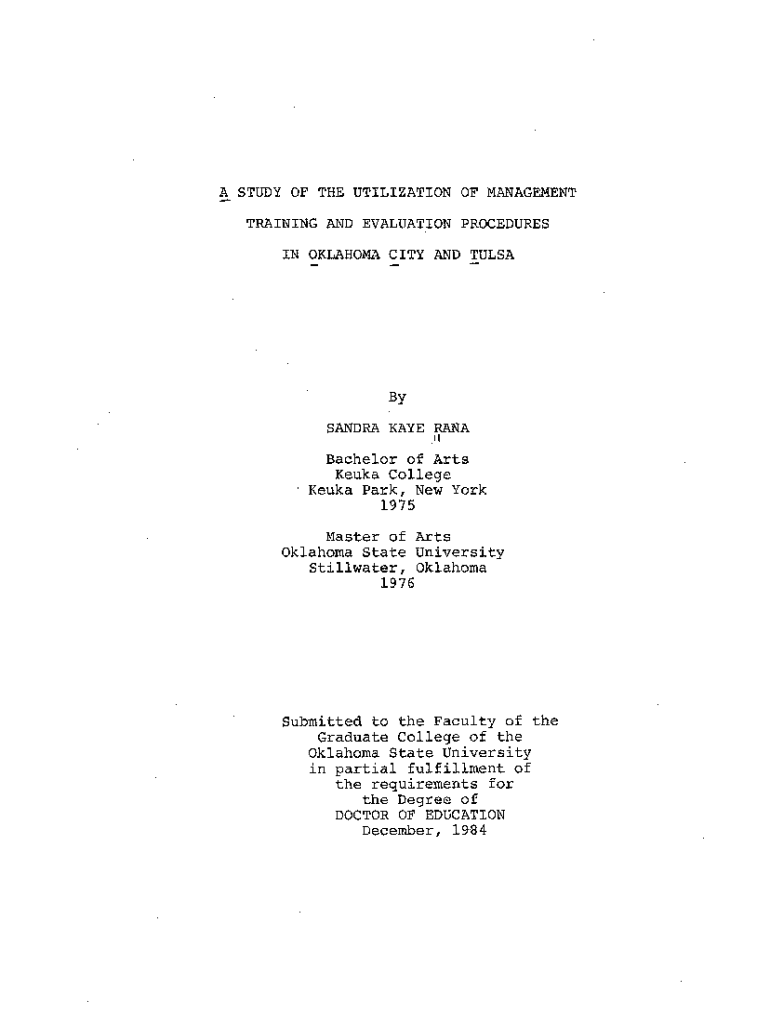 A STUDY OF THE UTILIZATION OF MANAGEMENT
TRAINING AND EVALUATION PROCEDURES
IN OKLAHOMA CITY AND TULSA

By

SANDRA KAYE RANA

Bachelor of Arts
Keuka College
Keuka Park, New York
1975

Master of Arts
Oklahoma State University
Stillwater, Oklahoma
1976

Submitted to the Faculty of the
Graduate College of the
Oklahoma State University
in partial fulfillment of
the requirements for
the Degree of
DOCTOR OF EDUCATION
December, 1984